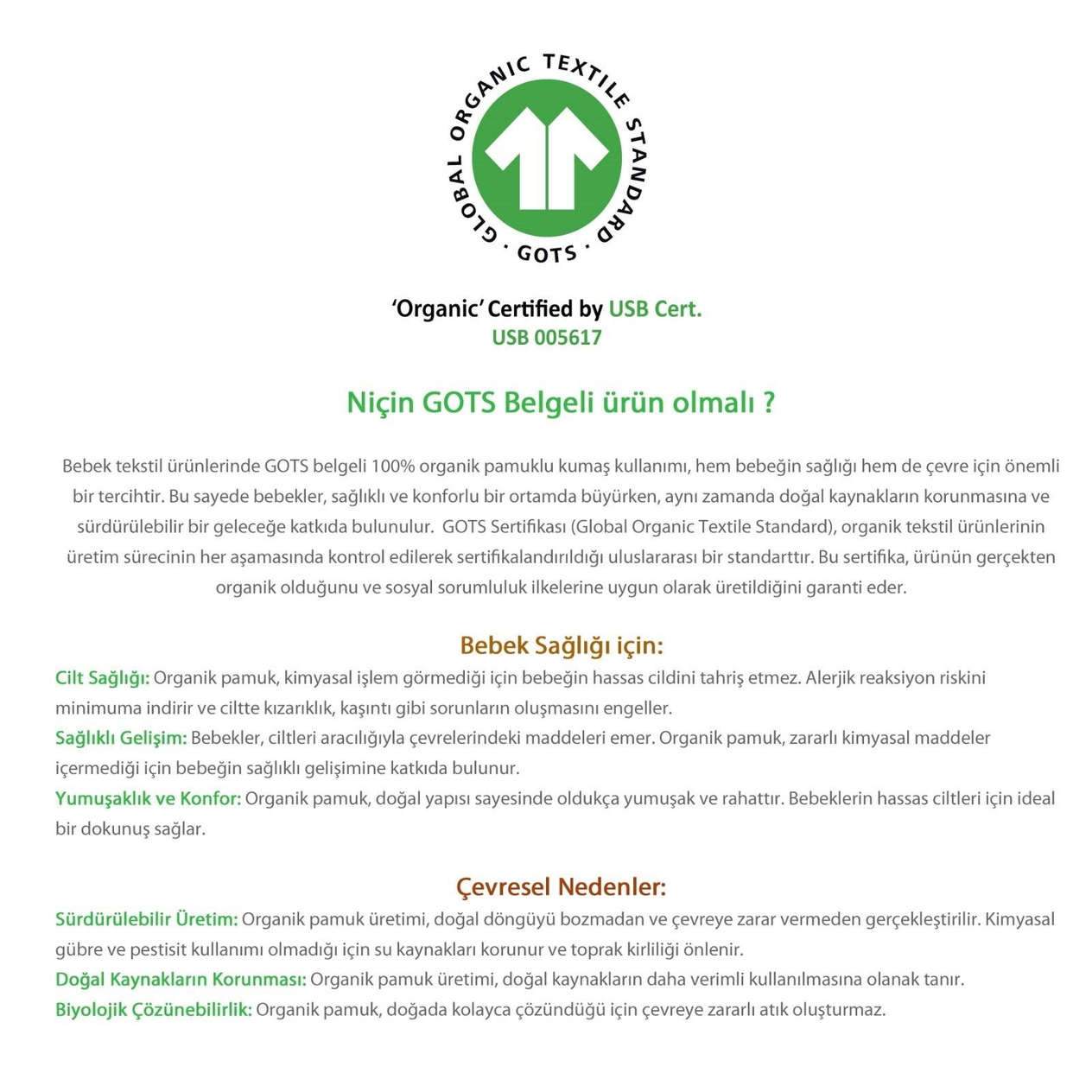 GLOBAL ORGANIC TEXTILE STANDARD · GOTS ·

'Organic' Certified by USB Cert.
USB 005617

Niçin GOTS Belgeli ürün olmalı ?

Bebek tekstil ürünlerinde GOTS belgeli 100% organik pamuklu kumaş kullanımı, hem bebeğin sağlığı hem de çevre için önemli bir tercihtir. Bu sayede bebekler, sağlıklı ve konforlu bir ortamda büyürken, aynı zamanda doğal kaynakların korunmasına ve sürdürülebilir bir geleceğe katkıda bulunulur. GOTS Sertifikası (Global Organic Textile Standard), organik tekstil ürünlerinin üretim sürecinin her aşamasında kontrol edilerek sertifikalandırıldığı uluslararası bir standarttır. Bu sertifika, ürünün gerçekten organik olduğunu ve sosyal sorumluluk ilkelerine uygun olarak üretildiğini garanti eder.

Bebek Sağlığı için:
Cilt Sağlığı: Organik pamuk, kimyasal işlem görmediği için bebeğin hassas cildini tahriş etmez. Alerjik reaksiyon riskini minimuma indirir ve ciltte kızarıklık, kaşıntı gibi sorunların oluşmasını engeller.
Sağlıklı Gelişim: Bebekler, ciltleri aracılığıyla çevrelerindeki maddeleri emer. Organik pamuk, zararlı kimyasal maddeler içermediği için bebeğin sağlıklı gelişimine katkıda bulunur.
Yumuşaklık ve Konfor: Organik pamuk, doğal yapısı sayesinde oldukça yumuşak ve rahattır. Bebeklerin hassas ciltleri için ideal bir dokunuş sağlar.

Çevresel Nedenler:
Sürdürülebilir Üretim: Organik pamuk üretimi, doğal döngüyü bozmadan ve çevreye zarar vermeden gerçekleştirilir. Kimyasal gübre ve pestisit kullanımı olmadığı için su kaynakları korunur ve toprak kirliliği önlenir.
Doğal Kaynakların Korunması: Organik pamuk üretimi, doğal kaynakların daha verimli kullanılmasına olanak tanır.
Biyolojik Çözünebilirlik: Organik pamuk, doğada kolayca çözündüğü için çevreye zararlı atık oluşturmaz.